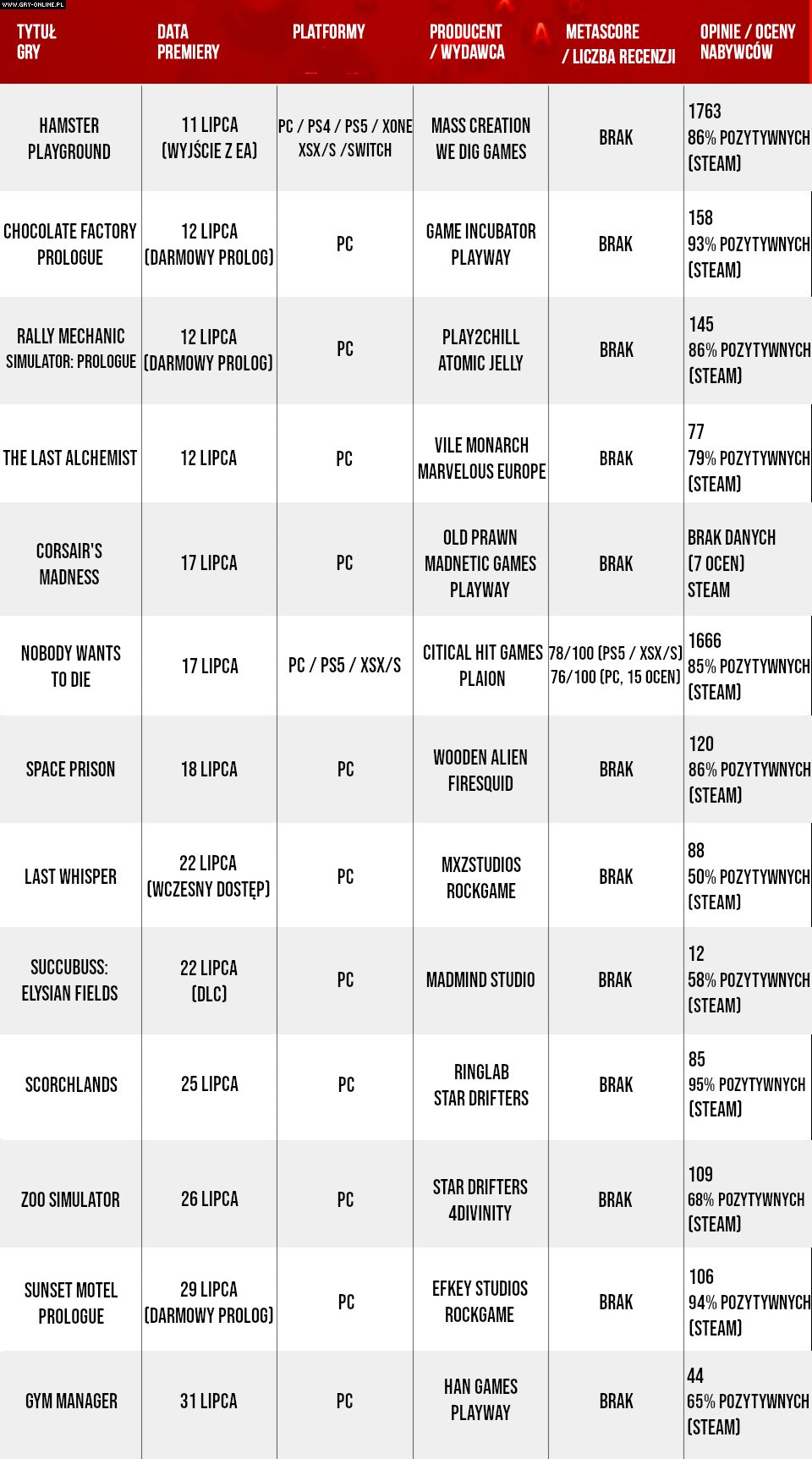 WWW.GRY-ONLINE.PL

| TYTUŁ GRY | DATA PREMIERY | PLATFORMY | PRODUCENT / WYDAWCA | METASCORE / LICZBA RECENZJI | OPINIE / OCENY NABYWCÓW |
|---|---|---|---|---|---|
| HAMSTER PLAYGROUND | 11 LIPCA (WYJŚCIE Z EA) | PC / PS4 / PS5 / XONE XSX/S /SWITCH | MASS CREATION WE DIG GAMES | BRAK | 1763 86% POZYTYWNYCH (STEAM) |
| CHOCOLATE FACTORY PROLOGUE | 12 LIPCA (DARMOWY PROLOG) | PC | GAME INCUBATOR PLAYWAY | BRAK | 158 93% POZYTYWNYCH (STEAM) |
| RALLY MECHANIC SIMULATOR: PROLOGUE | 12 LIPCA (DARMOWY PROLOG) | PC | PLAY2CHILL ATOMIC JELLY | BRAK | 145 86% POZYTYWNYCH (STEAM) |
| THE LAST ALCHEMIST | 12 LIPCA | PC | VILE MONARCH MARVELOUS EUROPE | BRAK | 77 79% POZYTYWNYCH (STEAM) |
| CORSAIR'S MADNESS | 17 LIPCA | PC | OLD PRAWN MADNETIC GAMES PLAYWAY | BRAK | BRAK DANYCH (7 OCEN) STEAM |
| NOBODY WANTS TO DIE | 17 LIPCA | PC / PS5 / XSX/S | CITICAL HIT GAMES PLAION | 78/100 (PS5 / XSX/S) 76/100 (PC, 15 OCEN) | 1666 85% POZYTYWNYCH (STEAM) |
| SPACE PRISON | 18 LIPCA | PC | WOODEN ALIEN FIRESQUID | BRAK | 120 86% POZYTYWNYCH (STEAM) |
| LAST WHISPER | 22 LIPCA (WCZESNY DOSTĘP) | PC | MXZSTUDIOS ROCKGAME | BRAK | 88 50% POZYTYWNYCH (STEAM) |
| SUCCUBUSS: ELYSIAN FIELDS | 22 LIPCA (DLC) | PC | MADMIND STUDIO | BRAK | 12 58% POZYTYWNYCH (STEAM) |
| SCORCHLANDS | 25 LIPCA | PC | RINGLAB STAR DRIFTERS | BRAK | 85 95% POZYTYWNYCH (STEAM) |
| ZOO SIMULATOR | 26 LIPCA | PC | STAR DRIFTERS 4DIVINITY | BRAK | 109 68% POZYTYWNYCH (STEAM) |
| SUNSET MOTEL PROLOGUE | 29 LIPCA (DARMOWY PROLOG) | PC | EFKEY STUDIOS ROCKGAME | BRAK | 106 94% POZYTYWNYCH (STEAM) |
| GYM MANAGER | 31 LIPCA | PC | HAN GAMES PLAYWAY | BRAK | 44 65% POZYTYWNYCH (STEAM) |